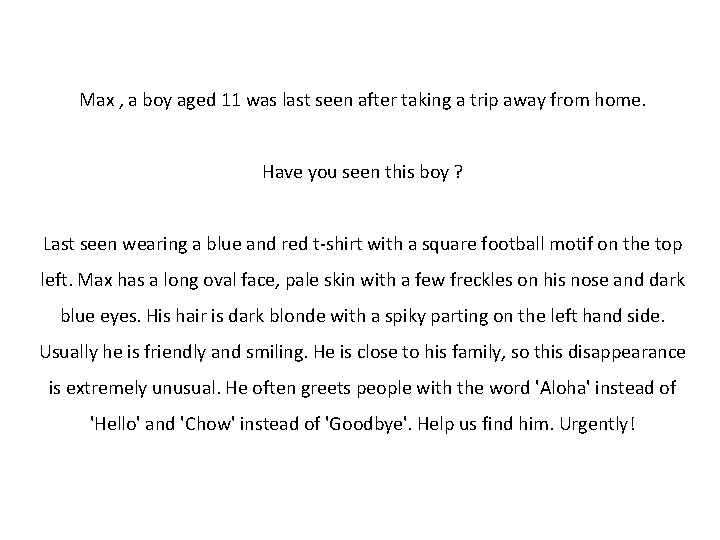 Max , a boy aged 11 was last seen after taking a trip away from home.

Have you seen this boy ?

Last seen wearing a blue and red t-shirt with a square football motif on the top left. Max has a long oval face, pale skin with a few freckles on his nose and dark blue eyes. His hair is dark blonde with a spiky parting on the left hand side. Usually he is friendly and smiling. He is close to his family, so this disappearance is extremely unusual. He often greets people with the word 'Aloha' instead of 'Hello' and 'Chow' instead of 'Goodbye'. Help us find him. Urgently!